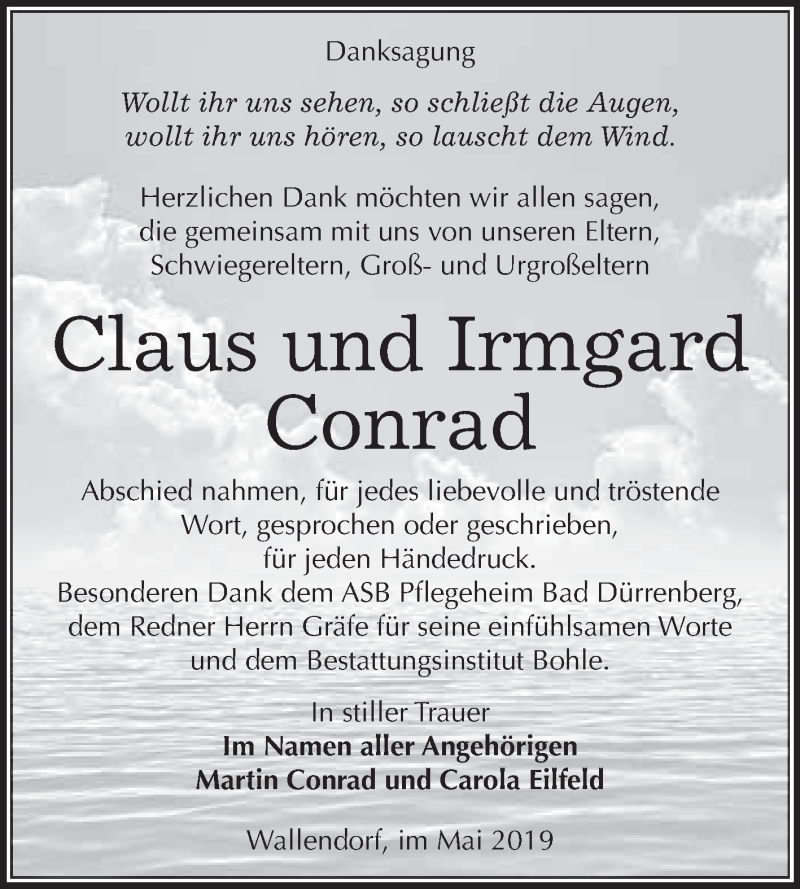 Danksagung

Wollt ihr uns sehen, so schließt die Augen, wollt ihr uns hören, so lauscht dem Wind.

Herzlichen Dank möchten wir allen sagen, die gemeinsam mit uns von unseren Eltern, Schwiegereltern, Groß- und Urgroßeltern

Claus und Irmgard Conrad

Abschied nahmen, für jedes liebevolle und tröstende Wort, gesprochen oder geschrieben, für jeden Händedruck.
Besonderen Dank dem ASB Pflegeheim Bad Dürrenberg, dem Redner Herrn Gräfe für seine einfühlsamen Worte und dem Bestattungsinstitut Bohle.

In stiller Trauer
Im Namen aller Angehörigen
Martin Conrad und Carola Eilfeld

Wallendorf, im Mai 2019